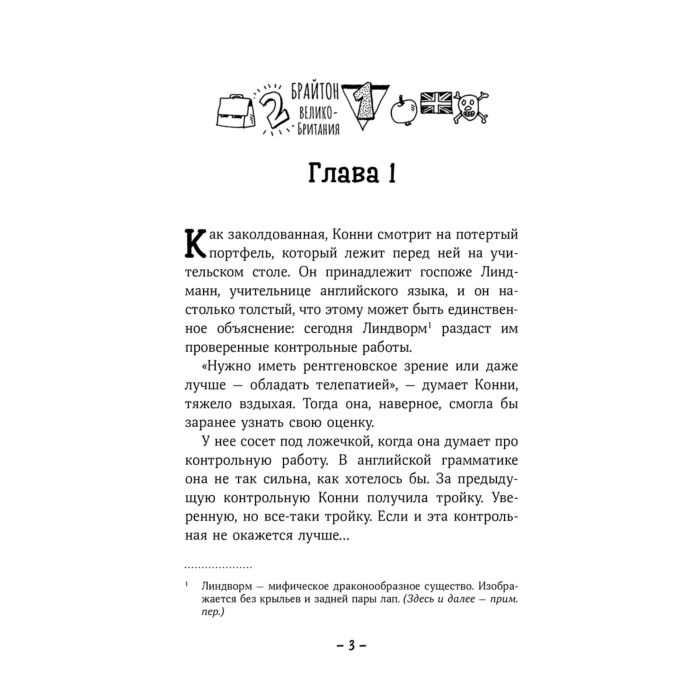 2 БРАЙТОН ВЕЛИКО-БРИТАНИЯ 1

Глава 1

Как заколдованная, Конни смотрит на потертый портфель, который лежит перед ней на учительском столе. Он принадлежит госпоже Линдманн, учительнице английского языка, и он настолько толстый, что этому может быть единственное объяснение: сегодня Линдворм$^{1}$ раздаст им проверенные контрольные работы.

«Нужно иметь рентгеновское зрение или даже лучше — обладать телепатией», — думает Конни, тяжело вздыхая. Тогда она, наверное, смогла бы заранее узнать свою оценку.

У нее сосет под ложечкой, когда она думает про контрольную работу. В английской грамматике она не так сильна, как хотелось бы. За предыдущую контрольную Конни получила тройку. Уверенную, но все-таки тройку. Если и эта контрольная не окажется лучше...

$^{1}$ Линдворм — мифическое драконообразное существо. Изображается без крыльев и задней пары лап. (Здесь и далее — прим. пер.)

– 3 –